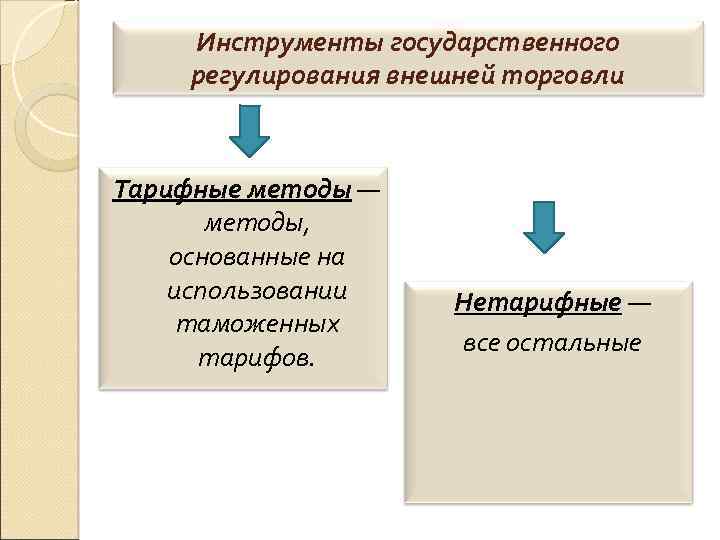 Инструменты государственного регулирования внешней торговли

Тарифные методы — методы, основанные на использовании таможенных тарифов.

Нетарифные — все остальные